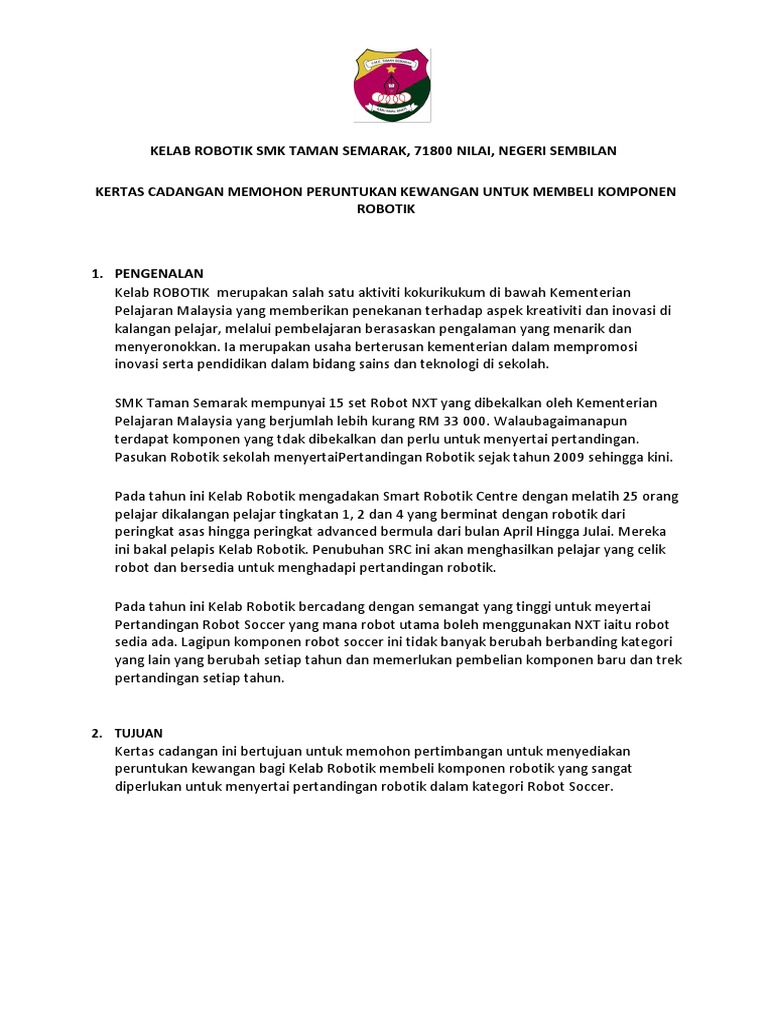 S.M.K. TAMAN SEMARAK

KELAB ROBOTIK SMK TAMAN SEMARAK, 71800 NILAI, NEGERI SEMBILAN

KERTAS CADANGAN MEMOHON PERUNTUKAN KEWANGAN UNTUK MEMBELI KOMPONEN ROBOTIK

1. PENGENALAN
Kelab ROBOTIK merupakan salah satu aktiviti kokurikukum di bawah Kementerian Pelajaran Malaysia yang memberikan penekanan terhadap aspek kreativiti dan inovasi di kalangan pelajar, melalui pembelajaran berasaskan pengalaman yang menarik dan menyeronokkan. Ia merupakan usaha berterusan kementerian dalam mempromosi inovasi serta pendidikan dalam bidang sains dan teknologi di sekolah.

SMK Taman Semarak mempunyai 15 set Robot NXT yang dibekalkan oleh Kementerian Pelajaran Malaysia yang berjumlah lebih kurang RM 33 000. Walaubagaimanapun terdapat komponen yang tdak dibekalkan dan perlu untuk menyertai pertandingan. Pasukan Robotik sekolah menyertaiPertandingan Robotik sejak tahun 2009 sehingga kini.

Pada tahun ini Kelab Robotik mengadakan Smart Robotik Centre dengan melatih 25 orang pelajar dikalangan pelajar tingkatan 1, 2 dan 4 yang berminat dengan robotik dari peringkat asas hingga peringkat advanced bermula dari bulan April Hingga Julai. Mereka ini bakal pelapis Kelab Robotik. Penubuhan SRC ini akan menghasilkan pelajar yang celik robot dan bersedia untuk menghadapi pertandingan robotik.

Pada tahun ini Kelab Robotik bercadang dengan semangat yang tinggi untuk meyertai Pertandingan Robot Soccer yang mana robot utama boleh menggunakan NXT iaitu robot sedia ada. Lagipun komponen robot soccer ini tidak banyak berubah berbanding kategori yang lain yang berubah setiap tahun dan memerlukan pembelian komponen baru dan trek pertandingan setiap tahun.

2. TUJUAN
Kertas cadangan ini bertujuan untuk memohon pertimbangan untuk menyediakan peruntukan kewangan bagi Kelab Robotik membeli komponen robotik yang sangat diperlukan untuk menyertai pertandingan robotik dalam kategori Robot Soccer.